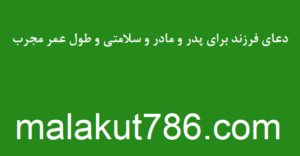 دعای فرزند برای پدر و مادر و سلامتی و طول عمر مجرب

malakut786.com